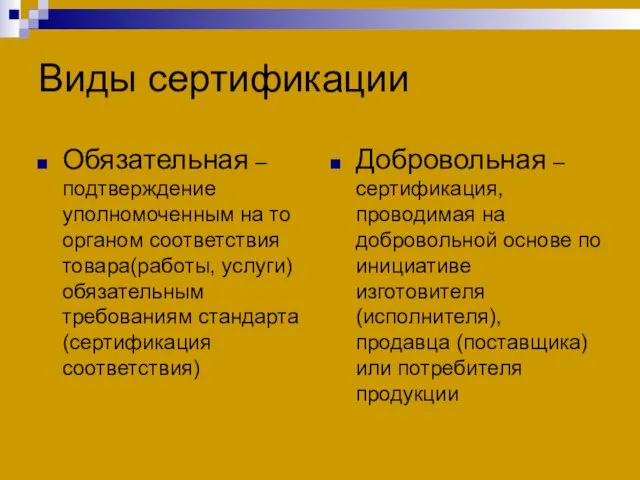 Виды сертификации

Обязательная – подтверждение уполномоченным на то органом соответствия товара(работы, услуги) обязательным требованиям стандарта (сертификация соответствия)

Добровольная – сертификация, проводимая на добровольной основе по инициативе изготовителя (исполнителя), продавца (поставщика) или потребителя продукции